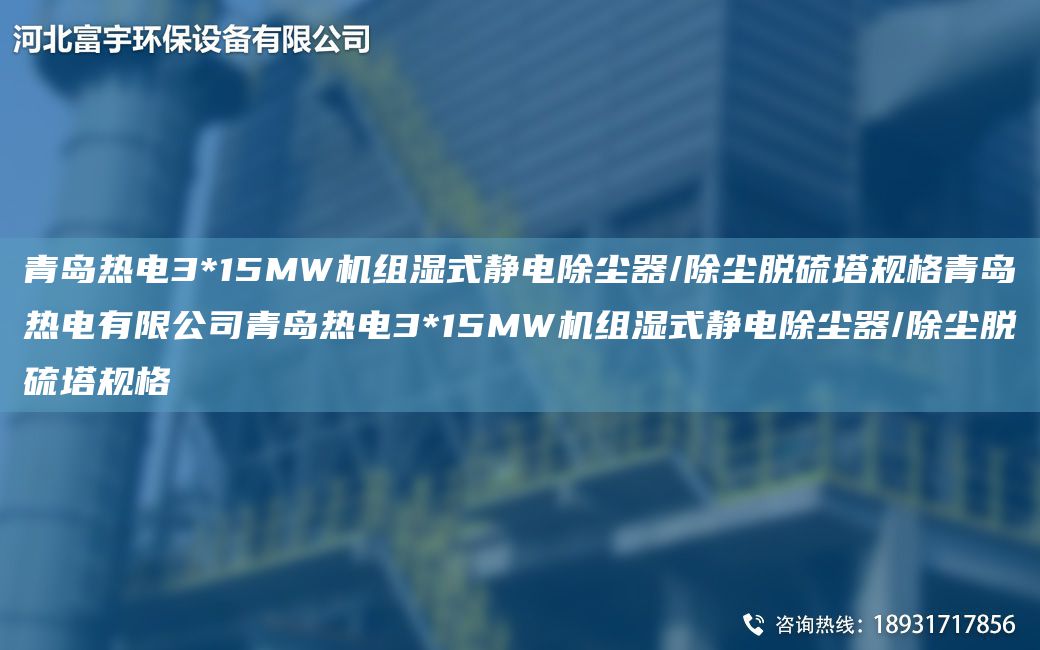 河北富宇环保设备有限公司

青岛热电3*15MW机组湿式静电除尘器/除尘脱硫塔规格青岛热电有限公司青岛热电3*15MW机组湿式静电除尘器/除尘脱硫塔规格

咨询热线：18931717856